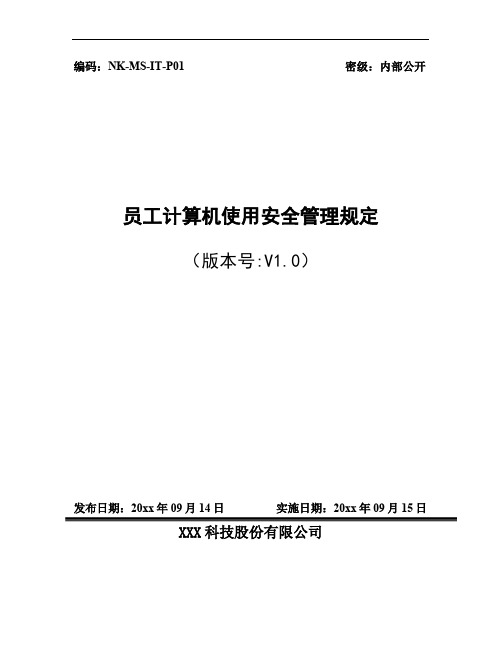 编码：NK-MS-IT-P01

密级：内部公开

员工计算机使用安全管理规定

（版本号:V1.0）

发布日期：20xx 年 09 月 14 日

实施日期：20xx 年 09 月 15 日

XXX 科技股份有限公司